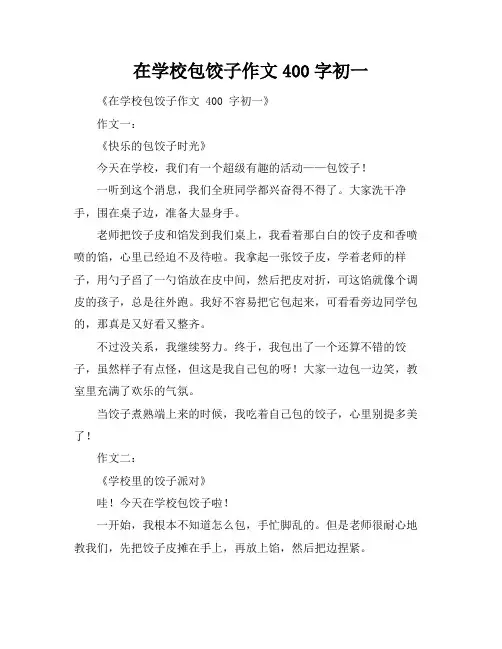 在学校包饺子作文 400 字初一

《在学校包饺子作文 400 字初一》

作文一：

《快乐的包饺子时光》

今天在学校，我们有一个超级有趣的活动——包饺子！

一听到这个消息，我们全班同学都兴奋得不得了。大家洗干净手，围在桌子边，准备大显身手。

老师把饺子皮和馅发到我们桌上，我看着那白白的饺子皮和香喷喷的馅，心里已经迫不及待啦。我拿起一张饺子皮，学着老师的样子，用勺子舀了一勺馅放在皮中间，然后把皮对折，可这馅就像个调皮的孩子，总是往外跑。我好不容易把它包起来，可看看旁边同学包的，那真是又好看又整齐。

不过没关系，我继续努力。终于，我包出了一个还算不错的饺子，虽然样子有点怪，但这是我自己包的呀！大家一边包一边笑，教室里充满了欢乐的气氛。

当饺子煮熟端上来的时候，我吃着自己包的饺子，心里别提多美了！

作文二：

《学校里的饺子派对》

哇！今天在学校包饺子啦！

一开始，我根本不知道怎么包，手忙脚乱的。但是老师很耐心地教我们，先把饺子皮摊在手上，再放上馅，然后把边捏紧。